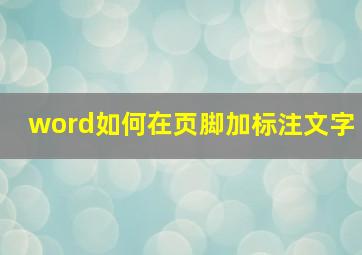 word如何在页脚加标注文字